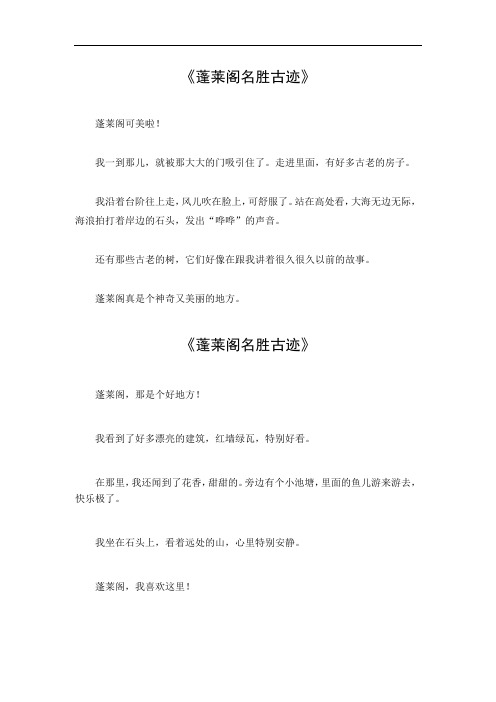 《蓬莱阁名胜古迹》

蓬莱阁可美啦！

我一到那儿，就被那大大的门吸引住了。走进里面，有好多古老的房子。

我沿着台阶往上走，风儿吹在脸上，可舒服了。站在高处看，大海无边无际，海浪拍打着岸边的石头，发出“哗哗”的声音。

还有那些古老的树，它们好像在跟我讲着很久很久以前的故事。

蓬莱阁真是个神奇又美丽的地方。

《蓬莱阁名胜古迹》

蓬莱阁，那是个好地方！

我看到了好多漂亮的建筑，红墙绿瓦，特别好看。

在那里，我还闻到了花香，甜甜的。旁边有个小池塘，里面的鱼儿游来游去，快乐极了。

我坐在石头上，看着远处的山，心里特别安静。

蓬莱阁，我喜欢这里！